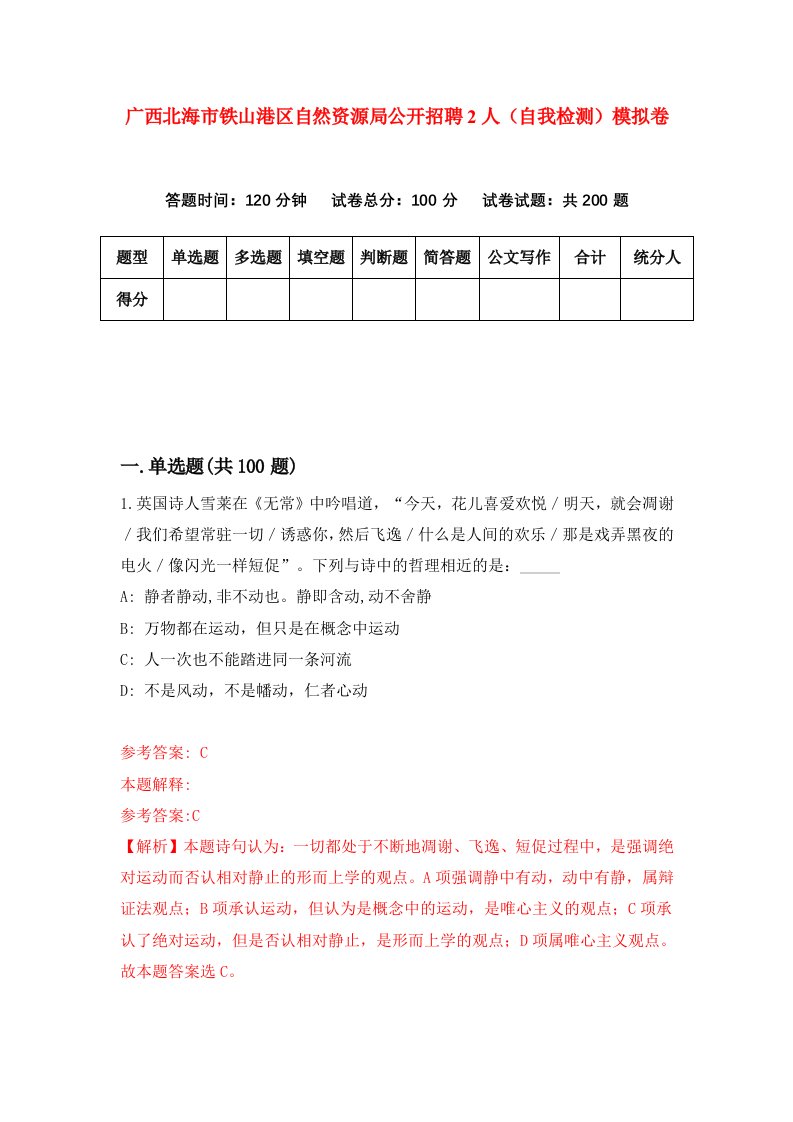 广西北海市铁山港区自然资源局公开招聘2人（自我检测）模拟卷

答题时间：120分钟　试卷总分：100分　试卷试题：共200题

| 题型 | 单选题 | 多选题 | 填空题 | 判断题 | 简答题 | 公文写作 | 合计 | 统分人 |
|---|---|---|---|---|---|---|---|---|
| 得分 | | | | | | | | |

一.单选题(共100题)

1.英国诗人雪莱在《无常》中吟唱道，“今天，花儿喜爱欢悦／明天，就会凋谢／我们希望常驻一切／诱惑你，然后飞逸／什么是人间的欢乐／那是戏弄黑夜的电火／像闪光一样短促”。下列与诗中的哲理相近的是：_____

A: 静者静动,非不动也。静即含动,动不舍静

B: 万物都在运动，但只是在概念中运动

C: 人一次也不能踏进同一条河流

D: 不是风动，不是幡动，仁者心动

参考答案: C

本题解释:

参考答案:C

【解析】本题诗句认为：一切都处于不断地凋谢、飞逸、短促过程中，是强调绝对运动而否认相对静止的形而上学的观点。A项强调静中有动，动中有静，属辩证法观点；B项承认运动，但认为是概念中的运动，是唯心主义的观点；C项承认了绝对运动，但是否认相对静止，是形而上学的观点；D项属唯心主义观点。故本题答案选C。